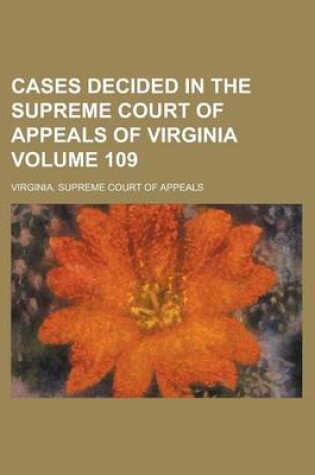 CASES DECIDED IN THE SUPREME COURT OF APPEALS OF VIRGINIA VOLUME 109

VIRGINIA. SUPREME COURT OF APPEALS